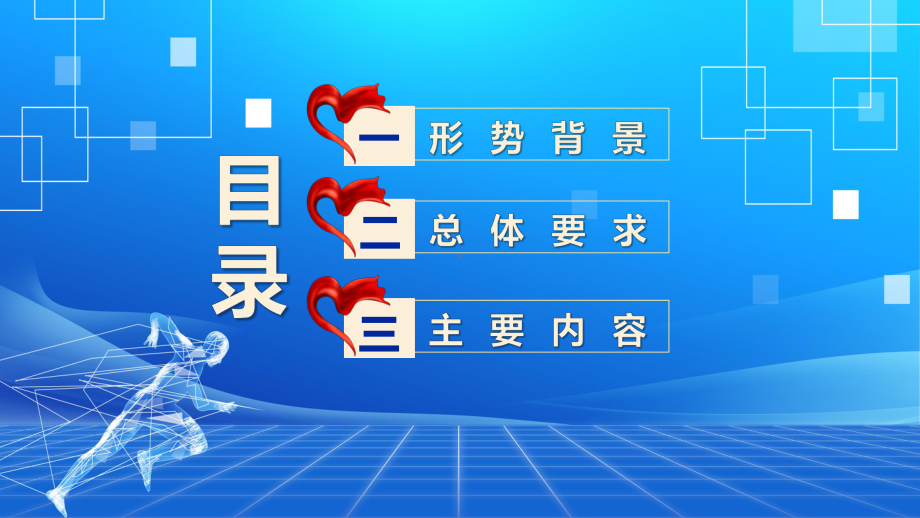 目录

一 形势背景

二 总体要求

三 主要内容